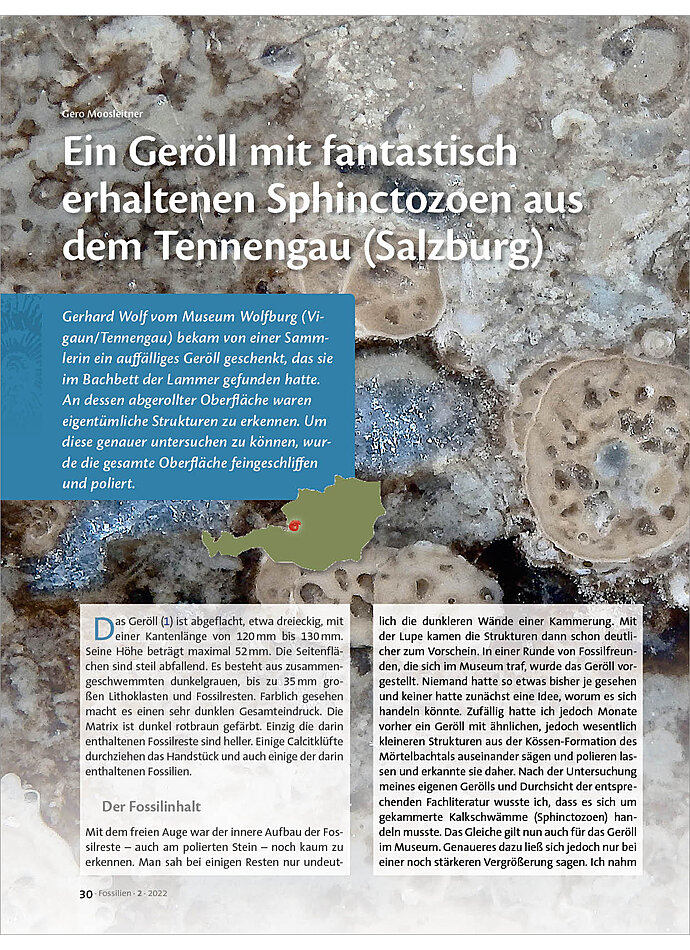 Gero Moosleitner

Ein Geröll mit fantastisch erhaltenen Sphinctozoen aus dem Tennengau (Salzburg)

Gerhard Wolf vom Museum Wolfburg (Vigaun/Tennengau) bekam von einer Sammlerin ein auffälliges Geröll geschenkt, das sie im Bachbett der Lammer gefunden hatte. An dessen abgerollter Oberfläche waren eigentümliche Strukturen zu erkennen. Um diese genauer untersuchen zu können, wurde die gesamte Oberfläche feingeschliffen und poliert.

Das Geröll (1) ist abgeflacht, etwa dreieckig, mit einer Kantenlänge von 120 mm bis 130 mm. Seine Höhe beträgt maximal 52 mm. Die Seitenflächen sind steil abfallend. Es besteht aus zusammengeschwemmten dunkelgrauen, bis zu 35 mm großen Lithoklasten und Fossilresten. Farblich gesehen macht es einen sehr dunklen Gesamteindruck. Die Matrix ist dunkel rotbraun gefärbt. Einzig die darin enthaltenen Fossilreste sind heller. Einige Calcitklüfte durchziehen das Handstück und auch einige der darin enthaltenen Fossilien.

Der Fossilinhalt

Mit dem freien Auge war der innere Aufbau der Fossilreste – auch am polierten Stein – noch kaum zu erkennen. Man sah bei einigen Resten nur undeutlich die dunkleren Wände einer Kammerung. Mit der Lupe kamen die Strukturen dann schon deutlicher zum Vorschein. In einer Runde von Fossilfreunden, die sich im Museum traf, wurde das Geröll vorgestellt. Niemand hatte so etwas bisher je gesehen und keiner hatte zunächst eine Idee, worum es sich handeln könnte. Zufällig hatte ich jedoch Monate vorher ein Geröll mit ähnlichen, jedoch wesentlich kleineren Strukturen aus der Kössen-Formation des Mörtelbachtals auseinander sägen und polieren lassen und erkannte sie daher. Nach der Untersuchung meines eigenen Gerölls und Durchsicht der entsprechenden Fachliteratur wusste ich, dass es sich um gekammerte Kalkschwämme (Sphinctozoen) handeln musste. Das Gleiche gilt nun auch für das Geröll im Museum. Genaueres dazu ließ sich jedoch nur bei einer noch stärkeren Vergrößerung sagen. Ich nahm

30 · Fossilien · 2 · 2022